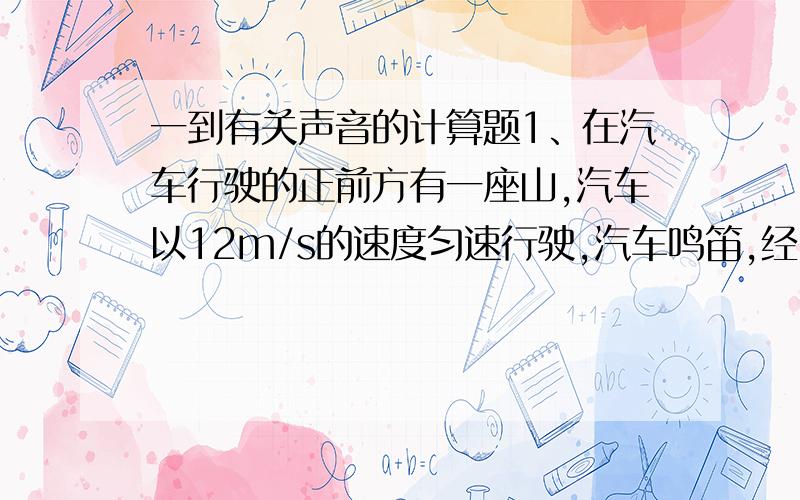 1+1=2

a+b=c

abc

一到有关声音的计算题1、在汽车行驶的正前方有一座山,汽车以12m/s的速度匀速行驶,汽车鸣笛,经

1+1=2

abc

a+b=c